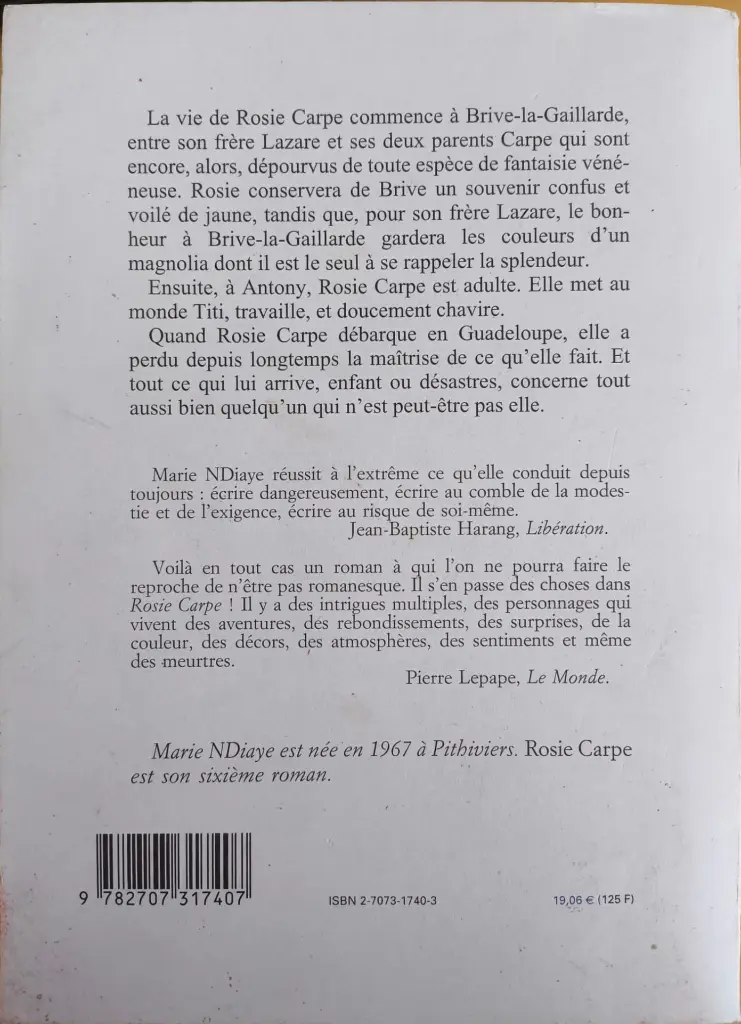 La vie de Rosie Carpe commence à Brive-la-Gaillarde, entre son frère Lazare et ses deux parents Carpe qui sont encore, alors, dépourvus de toute espèce de fantaisie vénéneuse. Rosie conservera de Brive un souvenir confus et voilé de jaune, tandis que, pour son frère Lazare, le bonheur à Brive-la-Gaillarde gardera les couleurs d'un magnolia dont il est le seul à se rappeler la splendeur.

Ensuite, à Antony, Rosie Carpe est adulte. Elle met au monde Titi, travaille, et doucement chavire.

Quand Rosie Carpe débarque en Guadeloupe, elle a perdu depuis longtemps la maîtrise de ce qu'elle fait. Et tout ce qui lui arrive, enfant ou désastres, concerne tout aussi bien quelqu'un qui n'est peut-être pas elle.

Marie NDiaye réussit à l'extrême ce qu'elle conduit depuis toujours : écrire dangereusement, écrire au comble de la modestie et de l'exigence, écrire au risque de soi-même.
Jean-Baptiste Harang, Libération.

Voilà en tout cas un roman à qui l'on ne pourra faire le reproche de n'être pas romanesque. Il s'en passe des choses dans Rosie Carpe ! Il y a des intrigues multiples, des personnages qui vivent des aventures, des rebondissements, des surprises, de la couleur, des décors, des atmosphères, des sentiments et même des meurtres.
Pierre Lepape, Le Monde.

Marie NDiaye est née en 1967 à Pithiviers. Rosie Carpe est son sixième roman.

9 782707 317407

ISBN 2-7073-1740-3

19,06 € (125 F)